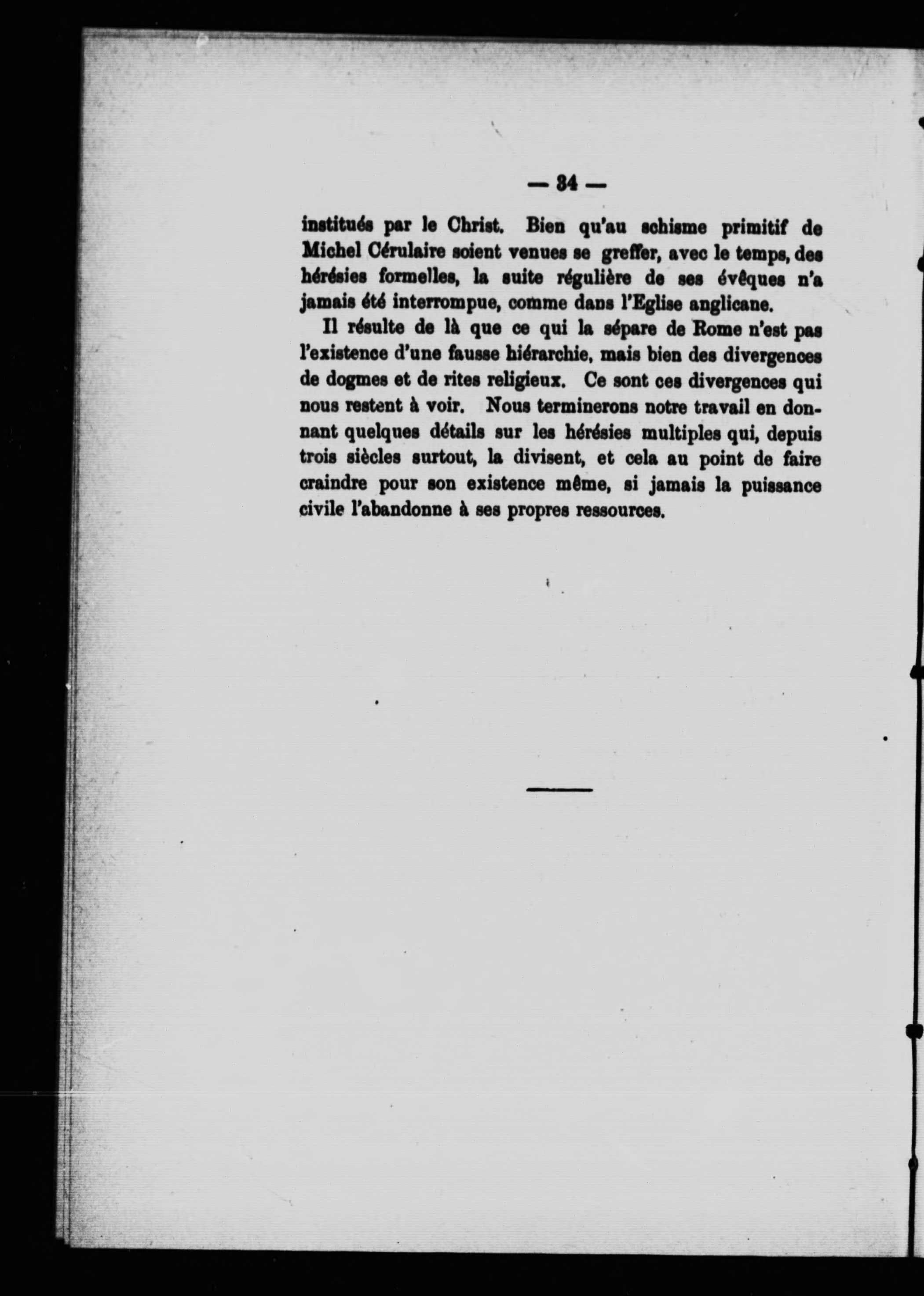 — 34 —

institués par le Christ. Bien qu'au schisme primitif de Michel Cérulaire soient venues se greffer, avec le temps, des hérésies formelles, la suite régulière de ses évêques n'a jamais été interrompue, comme dans l'Eglise anglicane.

Il résulte de là que ce qui la sépare de Rome n'est pas l'existence d'une fausse hiérarchie, mais bien des divergences de dogmes et de rites religieux. Ce sont ces divergences qui nous restent à voir. Nous terminerons notre travail en donnant quelques détails sur les hérésies multiples qui, depuis trois siècles surtout, la divisent, et cela au point de faire craindre pour son existence même, si jamais la puissance civile l'abandonne à ses propres ressources.